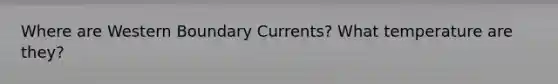 Where are Western Boundary Currents? What temperature are they?